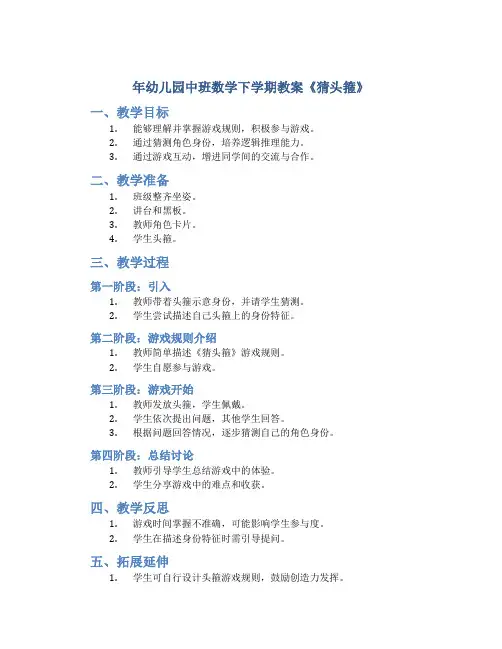 年幼儿园中班数学下学期教案《猜头箍》

一、教学目标

1. 能够理解并掌握游戏规则，积极参与游戏。
2. 通过猜测角色身份，培养逻辑推理能力。
3. 通过游戏互动，增进同学间的交流与合作。

二、教学准备

1. 班级整齐坐姿。
2. 讲台和黑板。
3. 教师角色卡片。
4. 学生头箍。

三、教学过程

第一阶段：引入

1. 教师带着头箍示意身份，并请学生猜测。
2. 学生尝试描述自己头箍上的身份特征。

第二阶段：游戏规则介绍

1. 教师简单描述《猜头箍》游戏规则。
2. 学生自愿参与游戏。

第三阶段：游戏开始

1. 教师发放头箍，学生佩戴。
2. 学生依次提出问题，其他学生回答。
3. 根据问题回答情况，逐步猜测自己的角色身份。

第四阶段：总结讨论

1. 教师引导学生总结游戏中的体验。
2. 学生分享游戏中的难点和收获。

四、教学反思

1. 游戏时间掌握不准确，可能影响学生参与度。
2. 学生在描述身份特征时需引导提问。

五、拓展延伸

1. 学生可自行设计头箍游戏规则，鼓励创造力发挥。